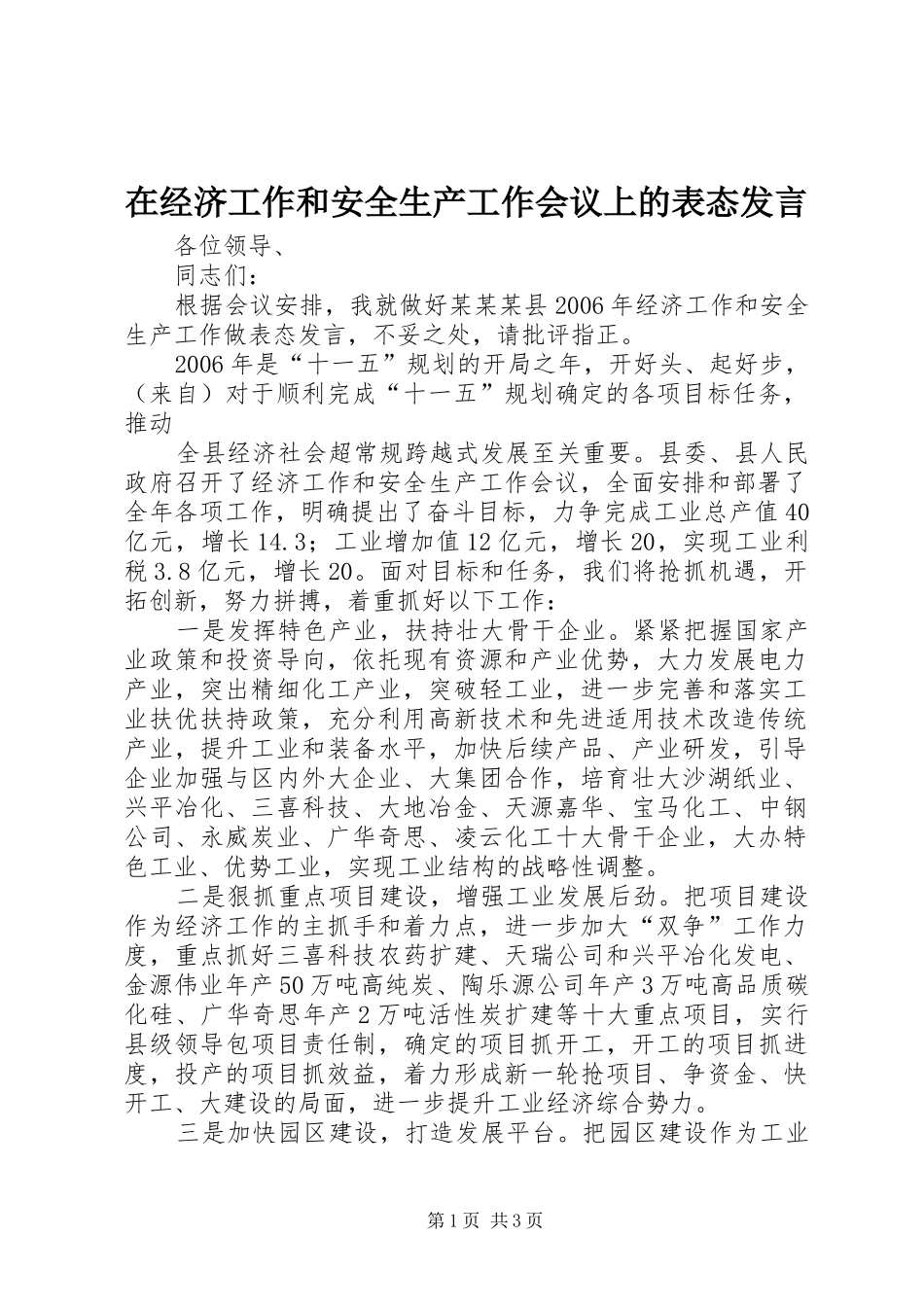 在经济工作和安全生产工作会议上的表态发言

各位领导、

同志们：

根据会议安排，我就做好某某某县2006年经济工作和安全生产工作做表态发言，不妥之处，请批评指正。

2006年是“十一五”规划的开局之年，开好头、起好步，（来自）对于顺利完成“十一五”规划确定的各项目标任务，推动

全县经济社会超常规跨越式发展至关重要。县委、县人民政府召开了经济工作和安全生产工作会议，全面安排和部署了全年各项工作，明确提出了奋斗目标，力争完成工业总产值40亿元，增长14.3；工业增加值12亿元，增长20，实现工业利税3.8亿元，增长20。面对目标和任务，我们将抢抓机遇，开拓创新，努力拼搏，着重抓好以下工作：

一是发挥特色产业，扶持壮大骨干企业。紧紧把握国家产业政策和投资导向，依托现有资源和产业优势，大力发展电力产业，突出精细化工产业，突破轻工业，进一步完善和落实工业扶优扶持政策，充分利用高新技术和先进适用技术改造传统产业，提升工业和装备水平，加快后续产品、产业研发，引导企业加强与区内外大企业、大集团合作，培育壮大沙湖纸业、兴平冶化、三喜科技、大地冶金、天源嘉华、宝马化工、中钢公司、永威炭业、广华奇思、凌云化工十大骨干企业，大办特色工业、优势工业，实现工业结构的战略性调整。

二是狠抓重点项目建设，增强工业发展后劲。把项目建设作为经济工作的主抓手和着力点，进一步加大“双争”工作力度，重点抓好三喜科技农药扩建、天瑞公司和兴平冶化发电、金源伟业年产50万吨高纯炭、陶乐源公司年产3万吨高品质碳化硅、广华奇思年产2万吨活性炭扩建等十大重点项目，实行县级领导包项目责任制，确定的项目抓开工，开工的项目抓进度，投产的项目抓效益，着力形成新一轮抢项目、争资金、快开工、大建设的局面，进一步提升工业经济综合势力。

三是加快园区建设，打造发展平台。把园区建设作为工业

第1页 共3页